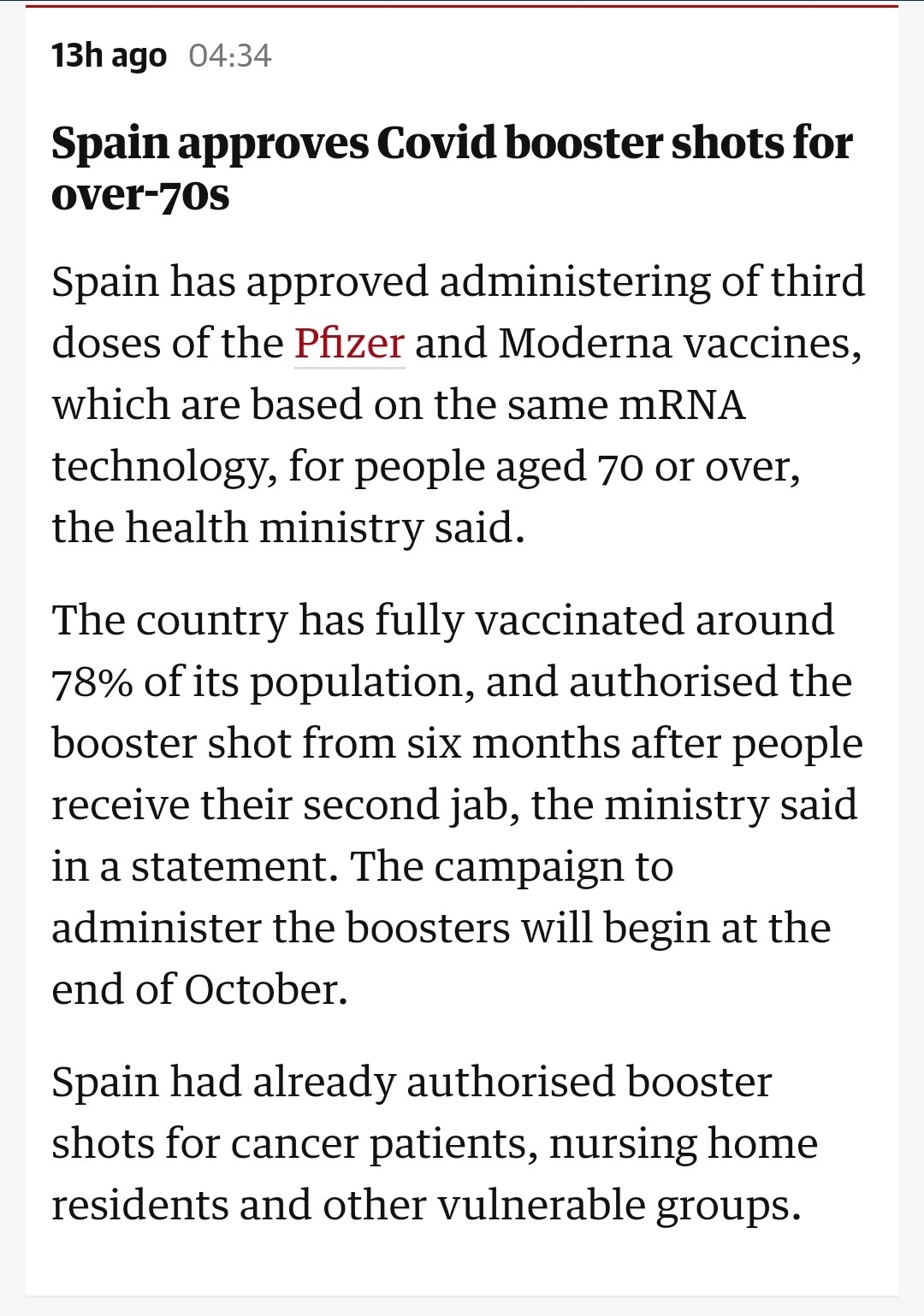 13h ago 04:34

Spain approves Covid booster shots for over-70s

Spain has approved administering of third doses of the Pfizer and Moderna vaccines, which are based on the same mRNA technology, for people aged 70 or over, the health ministry said.

The country has fully vaccinated around 78% of its population, and authorised the booster shot from six months after people receive their second jab, the ministry said in a statement. The campaign to administer the boosters will begin at the end of October.

Spain had already authorised booster shots for cancer patients, nursing home residents and other vulnerable groups.